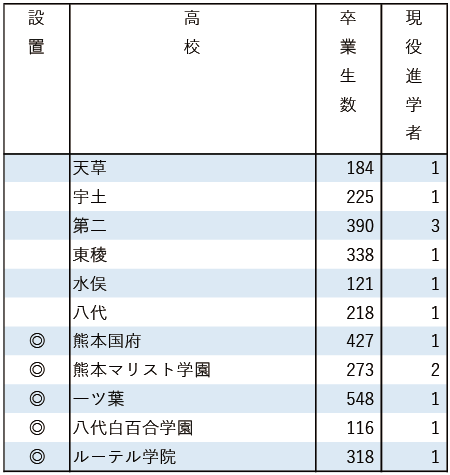 | 設置 | 高校 | 卒業生数 | 現役進学者 |
|---|---|---|---|
| | 天草 | 184 | 1 |
| | 宇土 | 225 | 1 |
| | 第二 | 390 | 3 |
| | 東稜 | 338 | 1 |
| | 水俣 | 121 | 1 |
| | 八代 | 218 | 1 |
| ◎ | 熊本国府 | 427 | 1 |
| ◎ | 熊本マリスト学園 | 273 | 2 |
| ◎ | 一ツ葉 | 548 | 1 |
| ◎ | 八代白百合学園 | 116 | 1 |
| ◎ | ルーテル学院 | 318 | 1 |